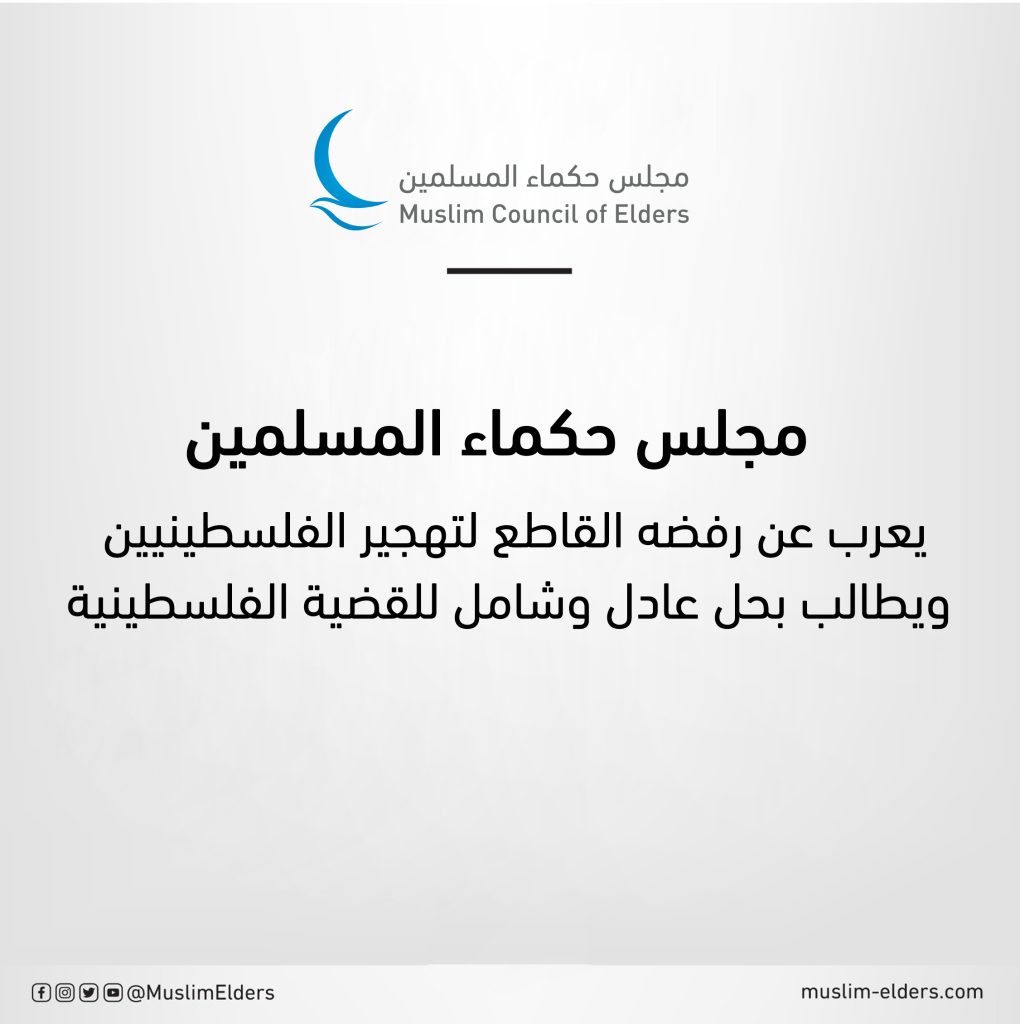 مجلس حكماء المسلمين
Muslim Council of Elders

مجلس حكماء المسلمين

يعرب عن رفضه القاطع لتهجير الفلسطينيين ويطالب بحل عادل وشامل للقضية الفلسطينية

@MuslimElders

muslim-elders.com